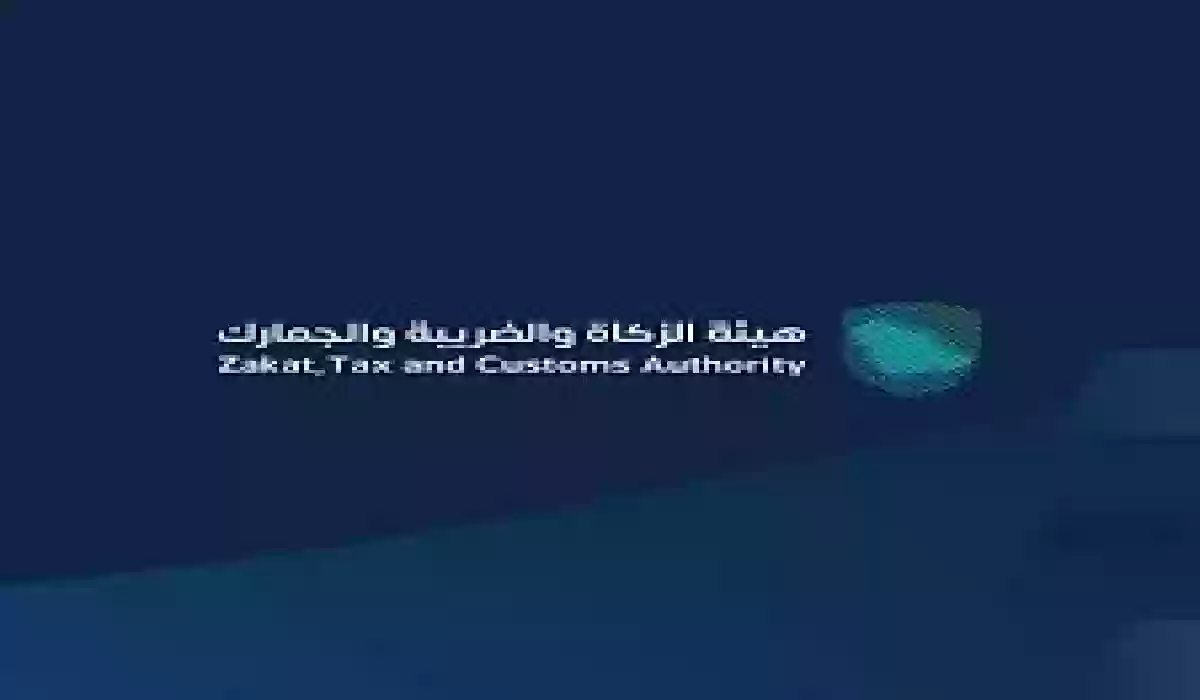 هيئة الزكاة والضريبة والجمارك
Zakat,Tax and Customs Authority